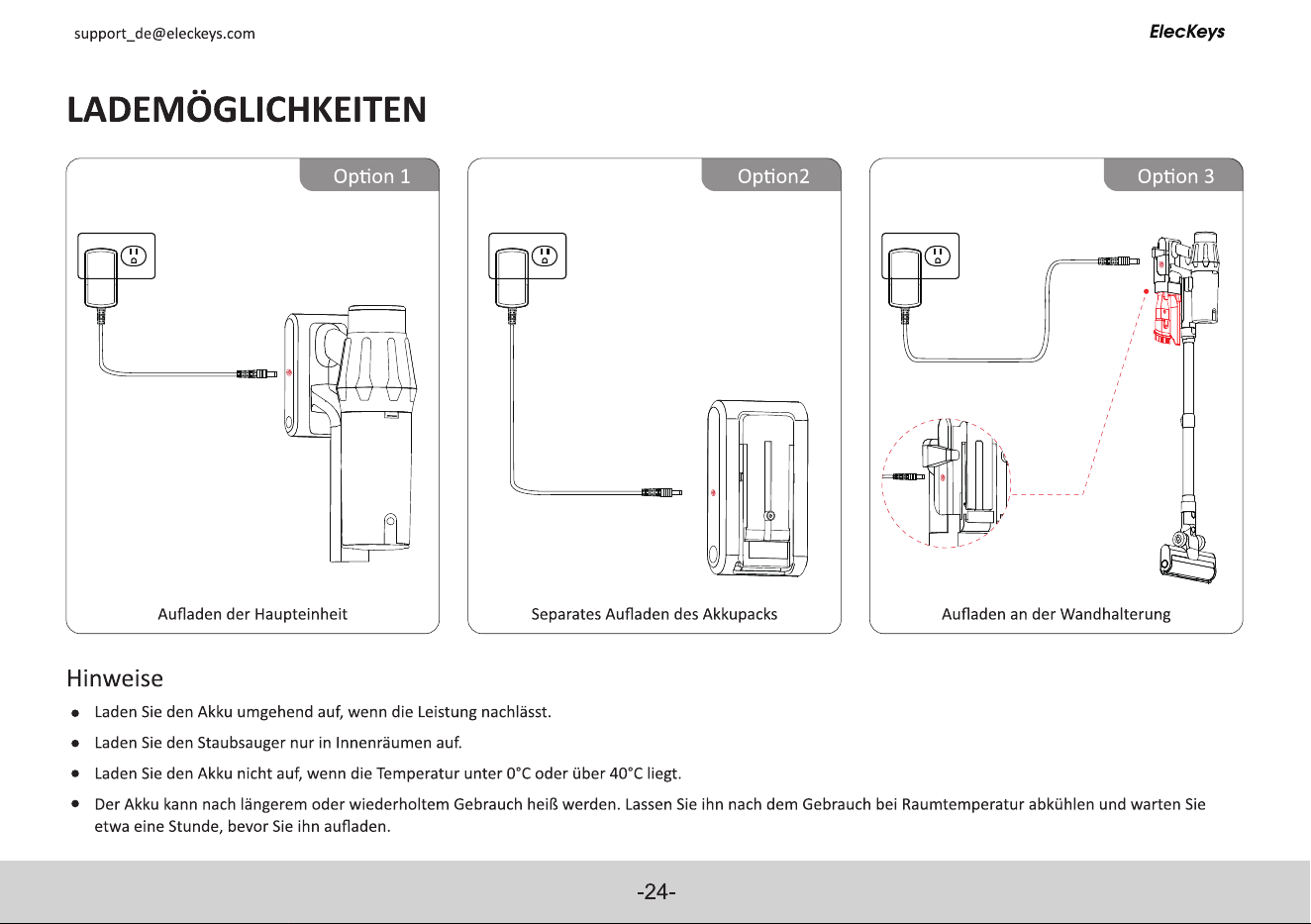 support_de@eleckeys.com

ElecKeys

LADEMÖGLICHKEITEN

Option 1

Aufladen der Haupteinheit

Option2

Separates Aufladen des Akkupacks

Option 3

Aufladen an der Wandhalterung

Hinweise

• Laden Sie den Akku umgehend auf, wenn die Leistung nachlässt.

• Laden Sie den Staubsauger nur in Innenräumen auf.

• Laden Sie den Akku nicht auf, wenn die Temperatur unter 0°C oder über 40°C liegt.

• Der Akku kann nach längerem oder wiederholtem Gebrauch heiß werden. Lassen Sie ihn nach dem Gebrauch bei Raumtemperatur abkühlen und warten Sie etwa eine Stunde, bevor Sie ihn aufladen.

-24-